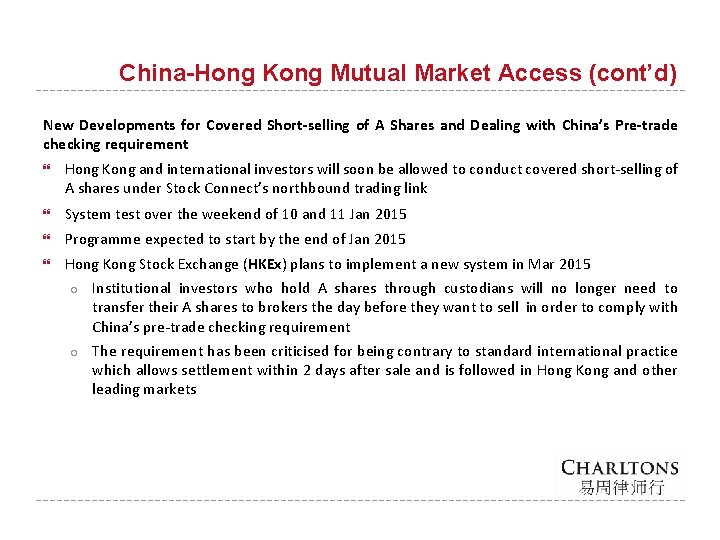 China-Hong Kong Mutual Market Access (cont'd)

New Developments for Covered Short-selling of A Shares and Dealing with China's Pre-trade checking requirement

Hong Kong and international investors will soon be allowed to conduct covered short-selling of A shares under Stock Connect's northbound trading link

System test over the weekend of 10 and 11 Jan 2015

Programme expected to start by the end of Jan 2015

Hong Kong Stock Exchange (HKEx) plans to implement a new system in Mar 2015

Institutional investors who hold A shares through custodians will no longer need to transfer their A shares to brokers the day before they want to sell in order to comply with China's pre-trade checking requirement

The requirement has been criticised for being contrary to standard international practice which allows settlement within 2 days after sale and is followed in Hong Kong and other leading markets

CHARLTONS
易周律师行